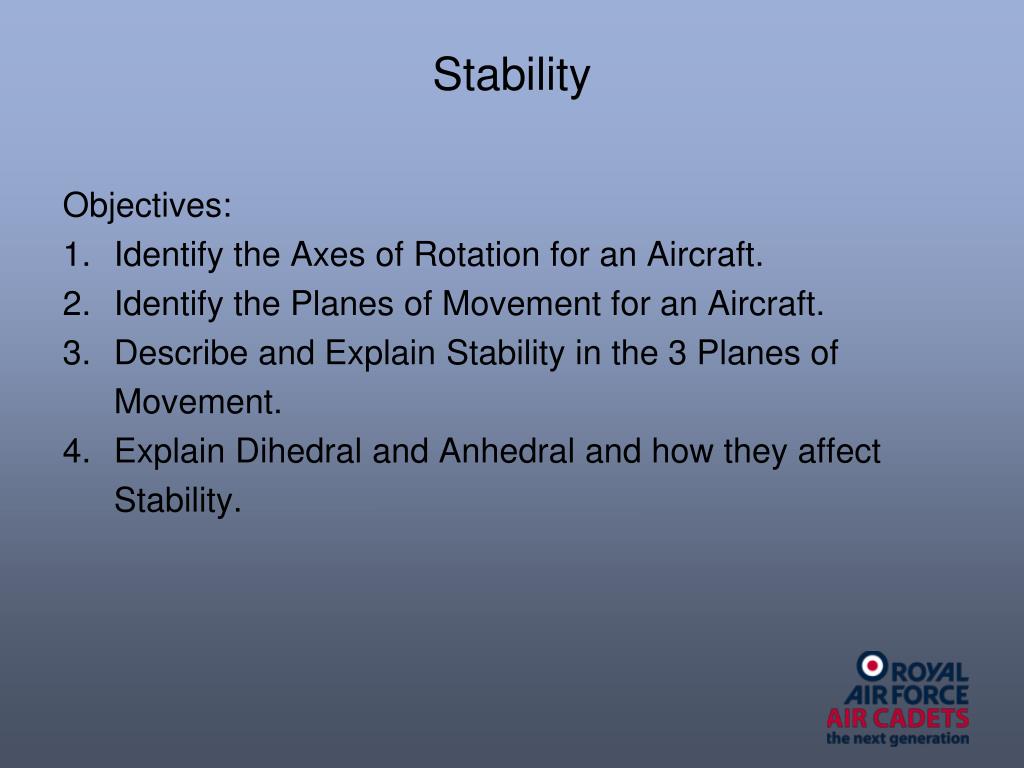 Stability

Objectives:
1. Identify the Axes of Rotation for an Aircraft.
2. Identify the Planes of Movement for an Aircraft.
3. Describe and Explain Stability in the 3 Planes of Movement.
4. Explain Dihedral and Anhedral and how they affect Stability.

ROYAL
AIR FORCE
AIR CADETS
the next generation